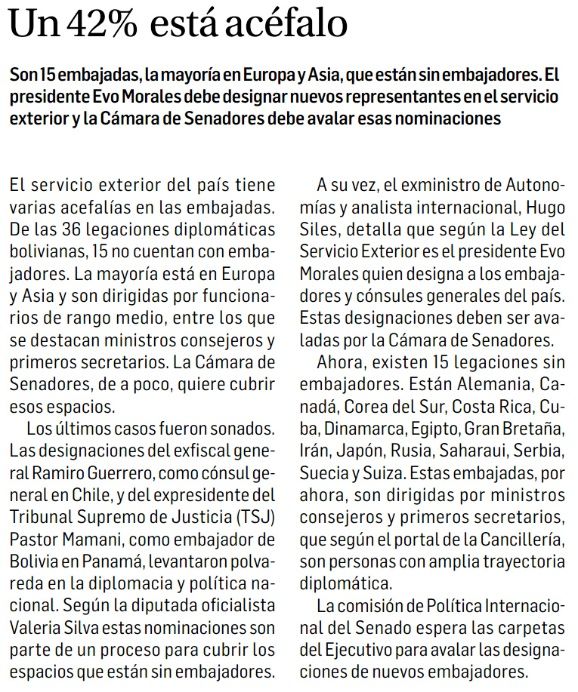 Un 42% está acéfalo

Son 15 embajadas, la mayoría en Europa y Asia, que están sin embajadores. El presidente Evo Morales debe designar nuevos representantes en el servicio exterior y la Cámara de Senadores debe avalar esas nominaciones

El servicio exterior del país tiene varias acefalías en las embajadas. De las 36 legaciones diplomáticas bolivianas, 15 no cuentan con embajadores. La mayoría está en Europa y Asia y son dirigidas por funcionarios de rango medio, entre los que se destacan ministros consejeros y primeros secretarios. La Cámara de Senadores, de a poco, quiere cubrir esos espacios.

Los últimos casos fueron sonados. Las designaciones del exfiscal general Ramiro Guerrero, como cónsul general en Chile, y del expresidente del Tribunal Supremo de Justicia (TSJ) Pastor Mamani, como embajador de Bolivia en Panamá, levantaron polvareda en la diplomacia y política nacional. Según la diputada oficialista Valeria Silva estas nominaciones son parte de un proceso para cubrir los espacios que están sin embajadores.

A su vez, el exministro de Autonomías y analista internacional, Hugo Siles, detalla que según la Ley del Servicio Exterior es el presidente Evo Morales quien designa a los embajadores y cónsules generales del país. Estas designaciones deben ser avaladas por la Cámara de Senadores.

Ahora, existen 15 legaciones sin embajadores. Están Alemania, Canadá, Corea del Sur, Costa Rica, Cuba, Dinamarca, Egipto, Gran Bretaña, Irán, Japón, Rusia, Saharaui, Serbia, Suecia y Suiza. Estas embajadas, por ahora, son dirigidas por ministros consejeros y primeros secretarios, que según el portal de la Cancillería, son personas con amplia trayectoria diplomática.

La comisión de Política Internacional del Senado espera las carpetas del Ejecutivo para avalar las designaciones de nuevos embajadores.